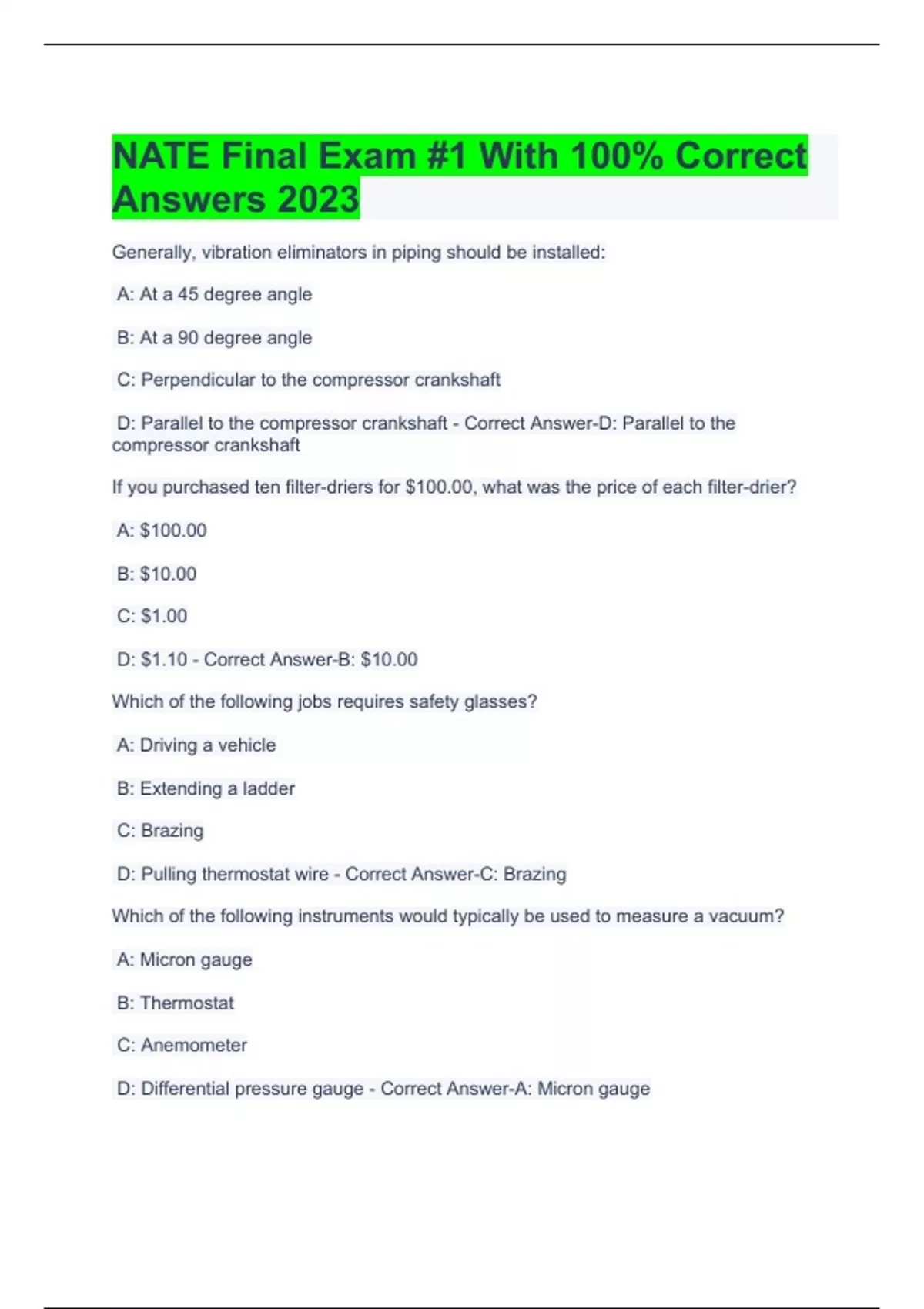 NATE Final Exam #1 With 100% Correct Answers 2023

Generally, vibration eliminators in piping should be installed:

A: At a 45 degree angle

B: At a 90 degree angle

C: Perpendicular to the compressor crankshaft

D: Parallel to the compressor crankshaft - Correct Answer-D: Parallel to the compressor crankshaft

If you purchased ten filter-driers for \$100.00, what was the price of each filter-drier?

A: \$100.00

B: \$10.00

C: \$1.00

D: \$1.10 - Correct Answer-B: \$10.00

Which of the following jobs requires safety glasses?

A: Driving a vehicle

B: Extending a ladder

C: Brazing

D: Pulling thermostat wire - Correct Answer-C: Brazing

Which of the following instruments would typically be used to measure a vacuum?

A: Micron gauge

B: Thermostat

C: Anemometer

D: Differential pressure gauge - Correct Answer-A: Micron gauge